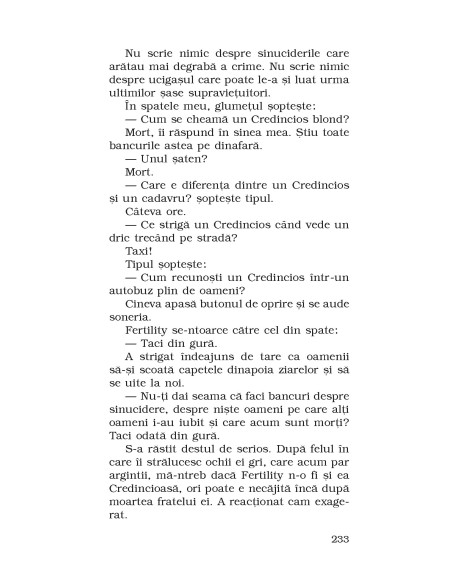 Nu scrie nimic despre sinuciderile care arătau mai degrabă a crime. Nu scrie nimic despre ucigașul care poate le-a și luat urma ultimilor șase supraviețuitori.

În spatele meu, glumețul șoptește:

— Cum se cheamă un Credincios blond?

Mort, îi răspund în sinea mea. Știu toate bancurile astea pe dinafară.

— Unul șaten?

Mort.

— Care e diferența dintre un Credincios și un cadavru? șoptește tipul.

Câteva ore.

— Ce strigă un Credincios când vede un dric trecând pe stradă?

Taxi!

Tipul șoptește:

— Cum recunoști un Credincios într-un autobuz plin de oameni?

Cineva apasă butonul de oprire și se aude soneria.

Fertility se-ntoarce către cel din spate:

— Taci din gură.

A strigat îndeajuns de tare ca oamenii să-și scoată capetele dinapoia ziarelor și să se uite la noi.

— Nu-ți dai seama că faci bancuri despre sinucidere, despre niște oameni pe care alți oameni i-au iubit și care acum sunt morți? Taci odată din gură.

S-a răstit destul de serios. După felul în care îi strălucesc ochii ei gri, care acum par argintii, mă-ntreb dacă Fertility n-o fi și ea Credincioasă, ori poate e necăjită încă după moartea fratelui ei. A reacționat cam exagerat.

233